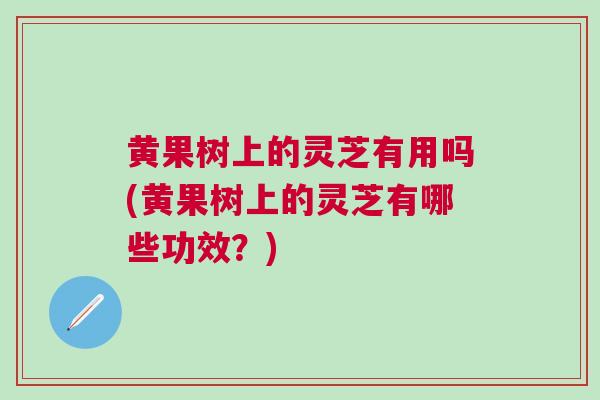 黄果树上的灵芝有用吗(黄果树上的灵芝有哪些功效？)